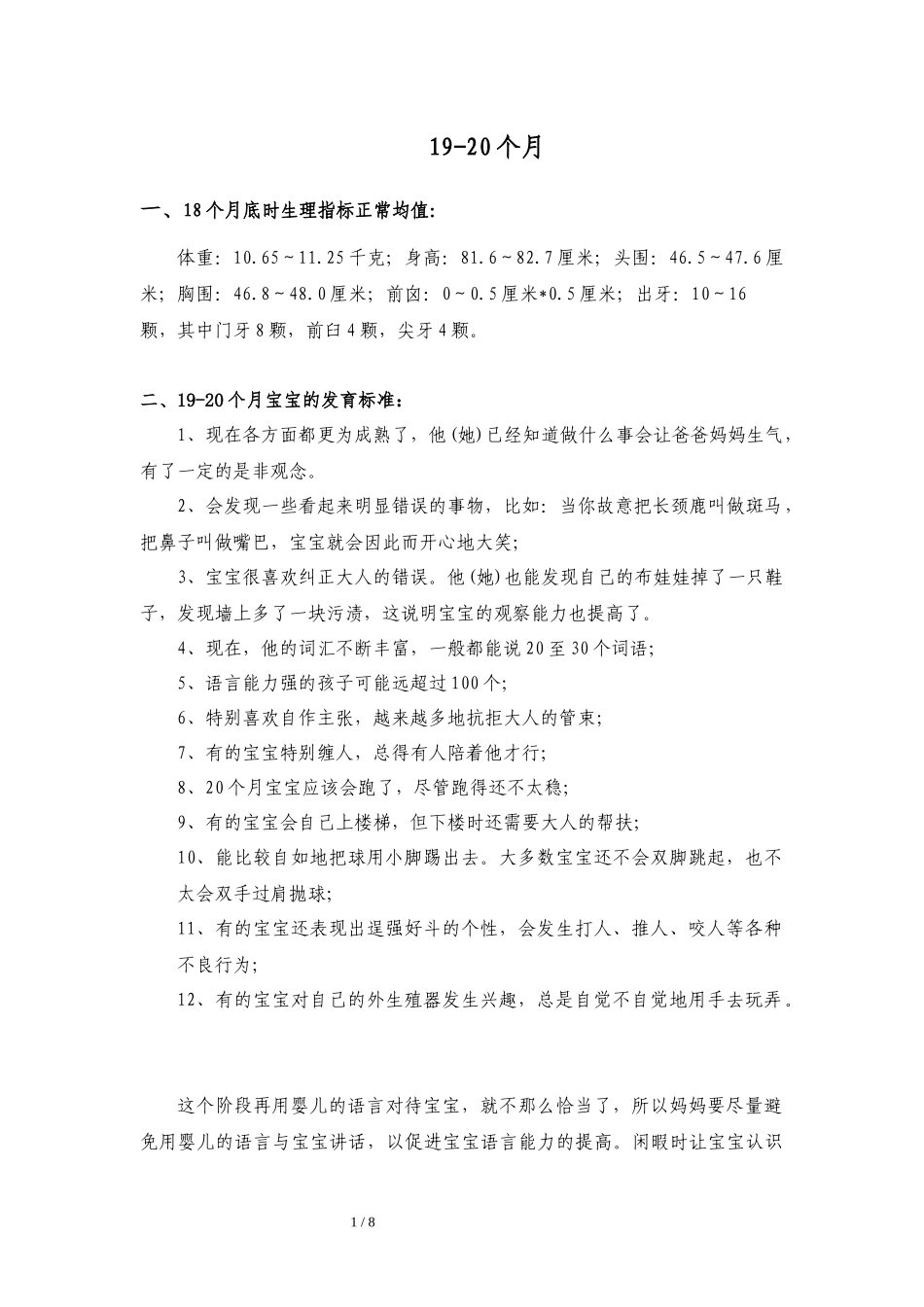 19-20个月

一、18个月底时生理指标正常均值:

体重：10.65～11.25千克；身高：81.6～82.7厘米；头围：46.5～47.6厘米；胸围：46.8～48.0厘米；前囟：0～0.5厘米*0.5厘米；出牙：10～16颗，其中门牙8颗，前臼4颗，尖牙4颗。

二、19-20个月宝宝的发育标准：

1、现在各方面都更为成熟了，他(她)已经知道做什么事会让爸爸妈妈生气，有了一定的是非观念。

2、会发现一些看起来明显错误的事物，比如：当你故意把长颈鹿叫做斑马，把鼻子叫做嘴巴，宝宝就会因此而开心地大笑；

3、宝宝很喜欢纠正大人的错误。他(她)也能发现自己的布娃娃掉了一只鞋子，发现墙上多了一块污渍，这说明宝宝的观察能力也提高了。

4、现在，他的词汇不断丰富，一般都能说20至30个词语；

5、语言能力强的孩子可能远超过100个；

6、特别喜欢自作主张，越来越多地抗拒大人的管束；

7、有的宝宝特别缠人，总得有人陪着他才行；

8、20个月宝宝应该会跑了，尽管跑得还不太稳；

9、有的宝宝会自己上楼梯，但下楼时还需要大人的帮扶；

10、能比较自如地把球用小脚踢出去。大多数宝宝还不会双脚跳起，也不太会双手过肩抛球；

11、有的宝宝还表现出逞强好斗的个性，会发生打人、推人、咬人等各种不良行为；

12、有的宝宝对自己的外生殖器发生兴趣，总是自觉不自觉地用手去玩弄。

这个阶段再用婴儿的语言对待宝宝，就不那么恰当了，所以妈妈要尽量避免用婴儿的语言与宝宝讲话，以促进宝宝语言能力的提高。闲暇时让宝宝认识

1 / 8